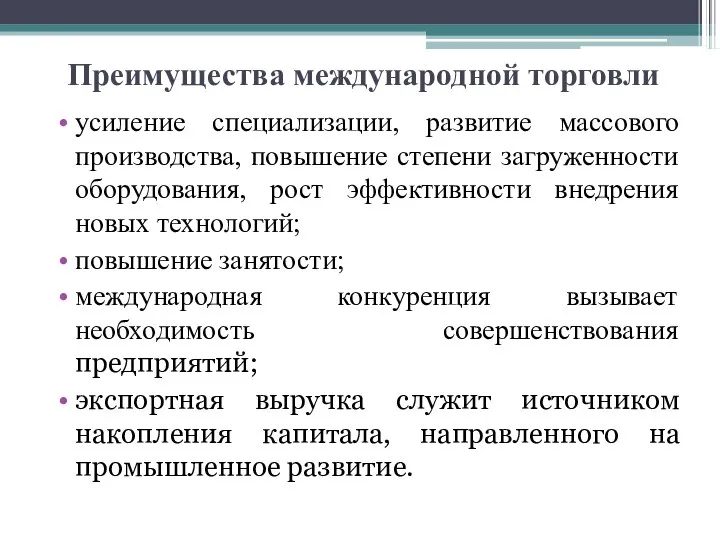 Преимущества международной торговли

• усиление специализации, развитие массового производства, повышение степени загруженности оборудования, рост эффективности внедрения новых технологий;
• повышение занятости;
• международная конкуренция вызывает необходимость совершенствования предприятий;
• экспортная выручка служит источником накопления капитала, направленного на промышленное развитие.